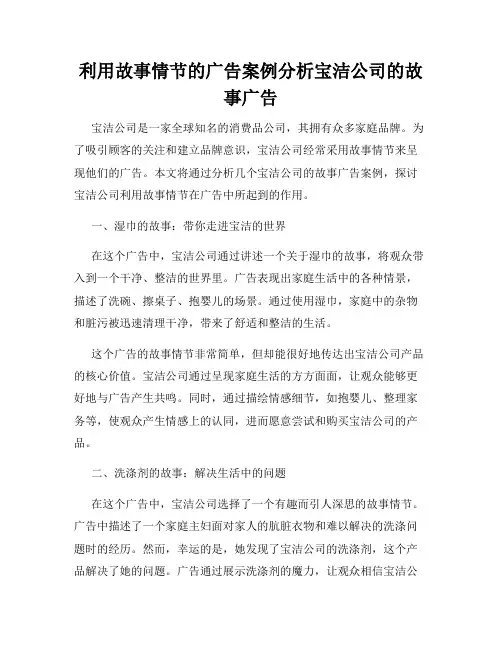 利用故事情节的广告案例分析宝洁公司的故事广告

宝洁公司是一家全球知名的消费品公司，其拥有众多家庭品牌。为了吸引顾客的关注和建立品牌意识，宝洁公司经常采用故事情节来呈现他们的广告。本文将通过分析几个宝洁公司的故事广告案例，探讨宝洁公司利用故事情节在广告中所起到的作用。

一、湿巾的故事：带你走进宝洁的世界

在这个广告中，宝洁公司通过讲述一个关于湿巾的故事，将观众带入到一个干净、整洁的世界里。广告表现出家庭生活中的各种情景，描述了洗碗、擦桌子、抱婴儿的场景。通过使用湿巾，家庭中的杂物和脏污被迅速清理干净，带来了舒适和整洁的生活。

这个广告的故事情节非常简单，但却能很好地传达出宝洁公司产品的核心价值。宝洁公司通过呈现家庭生活的方方面面，让观众能够更好地与广告产生共鸣。同时，通过描绘情感细节，如抱婴儿、整理家务等，使观众产生情感上的认同，进而愿意尝试和购买宝洁公司的产品。

二、洗涤剂的故事：解决生活中的问题

在这个广告中，宝洁公司选择了一个有趣而引人深思的故事情节。广告中描述了一个家庭主妇面对家人的肮脏衣物和难以解决的洗涤问题时的经历。然而，幸运的是，她发现了宝洁公司的洗涤剂，这个产品解决了她的问题。广告通过展示洗涤剂的魔力，让观众相信宝洁公